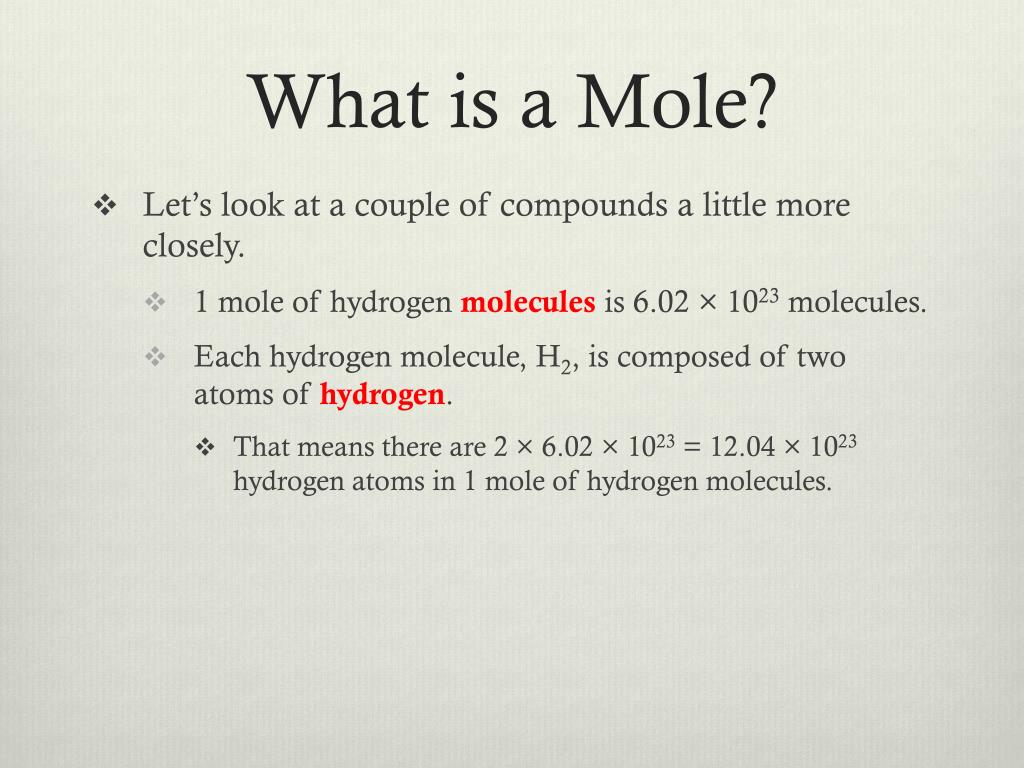 What is a Mole?

❖ Let's look at a couple of compounds a little more closely.

❖ 1 mole of hydrogen molecules is $6.02 \times 10^{23}$ molecules.

❖ Each hydrogen molecule, $H_2$, is composed of two atoms of hydrogen.

❖ That means there are $2 \times 6.02 \times 10^{23} = 12.04 \times 10^{23}$ hydrogen atoms in 1 mole of hydrogen molecules.